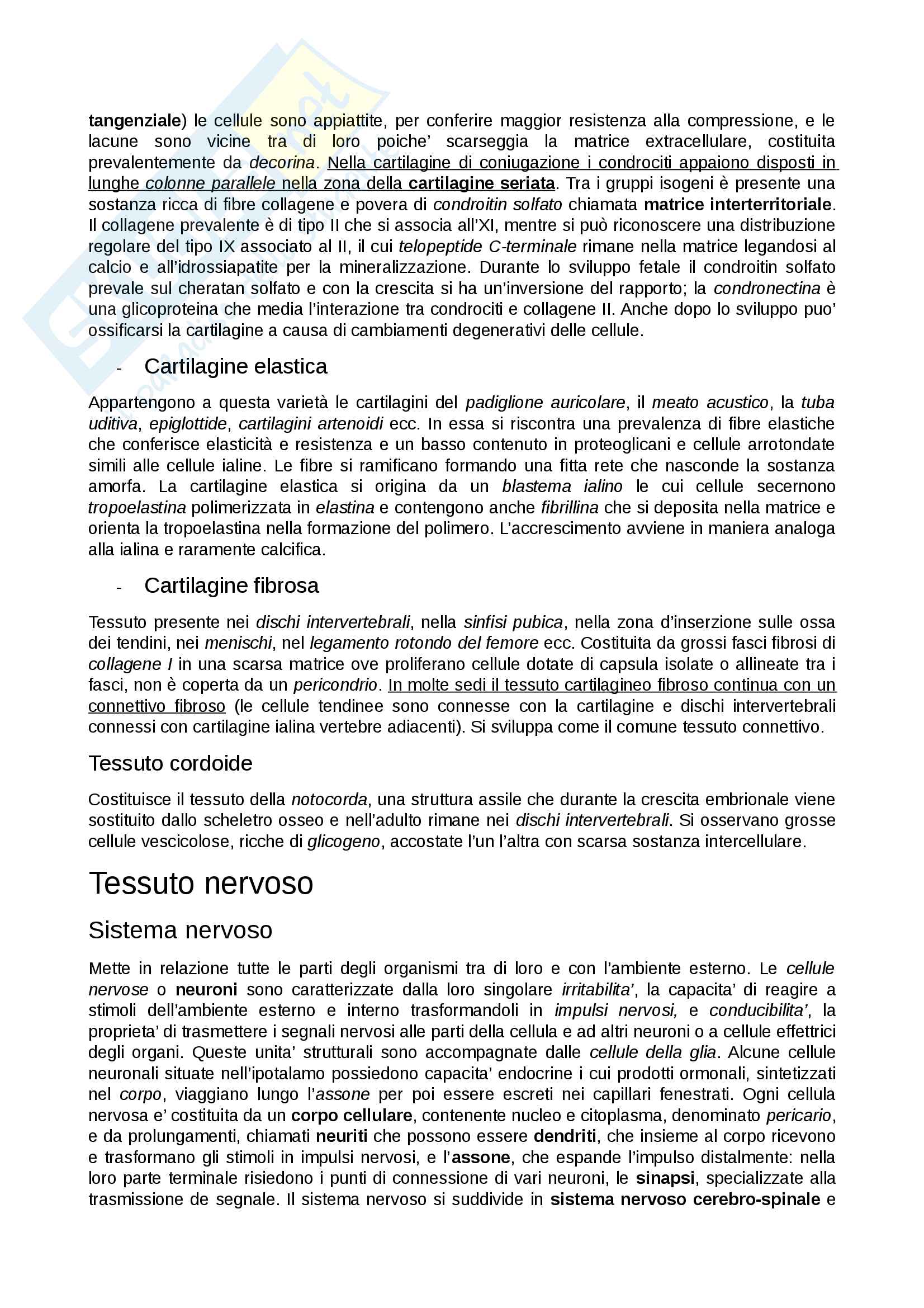 tangenziale) le cellule sono appiattite, per conferire maggior resistenza alla compressione, e le lacune sono vicine tra di loro poiche' scarseggia la matrice extracellulare, costituita prevalentemente da decorina. Nella cartilagine di coniugazione i condrociti appaiono disposti in lunghe colonne parallele nella zona della cartilagine seriata. Tra i gruppi isogeni è presente una sostanza ricca di fibre collagene e povera di condroitin solfato chiamata matrice interterritoriale. Il collagene prevalente è di tipo II che si associa all'XI, mentre si può riconoscere una distribuzione regolare del tipo IX associato al II, il cui telopeptide C-terminale rimane nella matrice legandosi al calcio e all'idrossiapatite per la mineralizzazione. Durante lo sviluppo fetale il condroitin solfato prevale sul cheratan solfato e con la crescita si ha un'inversione del rapporto; la condronectina è una glicoproteina che media l'interazione tra condrociti e collagene II. Anche dopo lo sviluppo puo' ossificarsi la cartilagine a causa di cambiamenti degenerativi delle cellule.

- Cartilagine elastica

Appartengono a questa varietà le cartilagini del padiglione auricolare, il meato acustico, la tuba uditiva, epiglottide, cartilagini artenoidi ecc. In essa si riscontra una prevalenza di fibre elastiche che conferisce elasticità e resistenza e un basso contenuto in proteoglicani e cellule arrotondate simili alle cellule ialine. Le fibre si ramificano formando una fitta rete che nasconde la sostanza amorfa. La cartilagine elastica si origina da un blastema ialino le cui cellule secernono tropoelastina polimerizzata in elastina e contengono anche fibrillina che si deposita nella matrice e orienta la tropoelastina nella formazione del polimero. L'accrescimento avviene in maniera analoga alla ialina e raramente calcifica.

- Cartilagine fibrosa

Tessuto presente nei dischi intervertebrali, nella sinfisi pubica, nella zona d'inserzione sulle ossa dei tendini, nei menischi, nel legamento rotondo del femore ecc. Costituita da grossi fasci fibrosi di collagene I in una scarsa matrice ove proliferano cellule dotate di capsula isolate o allineate tra i fasci, non è coperta da un pericondrio. In molte sedi il tessuto cartilagineo fibroso continua con un connettivo fibroso (le cellule tendinee sono connesse con la cartilagine e dischi intervertebrali connessi con cartilagine ialina vertebre adiacenti). Si sviluppa come il comune tessuto connettivo.

Tessuto cordoide

Costituisce il tessuto della notocorda, una struttura assile che durante la crescita embrionale viene sostituito dallo scheletro osseo e nell'adulto rimane nei dischi intervertebrali. Si osservano grosse cellule vescicolose, ricche di glicogeno, accostate l'un l'altra con scarsa sostanza intercellulare.

Tessuto nervoso

Sistema nervoso

Mette in relazione tutte le parti degli organismi tra di loro e con l'ambiente esterno. Le cellule nervose o neuroni sono caratterizzate dalla loro singolare irritabilita', la capacita' di reagire a stimoli dell'ambiente esterno e interno trasformandoli in impulsi nervosi, e conducibilita', la proprieta' di trasmettere i segnali nervosi alle parti della cellula e ad altri neuroni o a cellule effettrici degli organi. Queste unita' strutturali sono accompagnate dalle cellule della glia. Alcune cellule neuronali situate nell'ipotalamo possiedono capacita' endocrine i cui prodotti ormonali, sintetizzati nel corpo, viaggiano lungo l'assone per poi essere escreti nei capillari fenestrati. Ogni cellula nervosa e' costituita da un corpo cellulare, contenente nucleo e citoplasma, denominato pericario, e da prolungamenti, chiamati neuriti che possono essere dendriti, che insieme al corpo ricevono e trasformano gli stimoli in impulsi nervosi, e l'assone, che espande l'impulso distalmente: nella loro parte terminale risiedono i punti di connessione di vari neuroni, le sinapsi, specializzate alla trasmissione de segnale. Il sistema nervoso si suddivide in sistema nervoso cerebro-spinale e